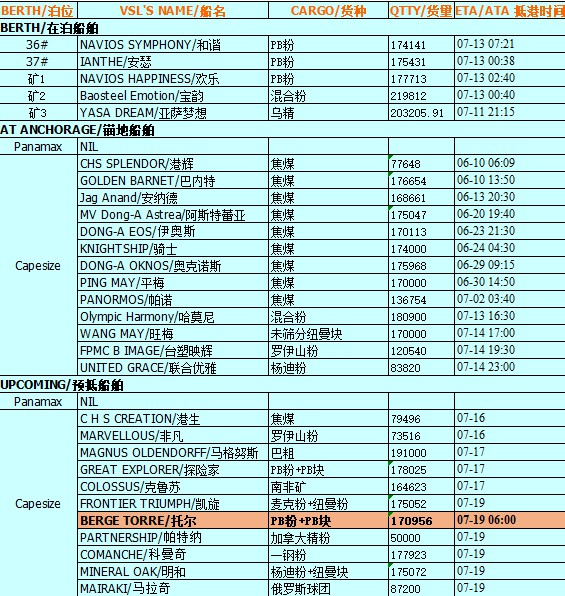 | BERTH/泊位 | VSL'S NAME/船名 | CARGO/货种 | QTTY/货量 | ETA/ATA 抵港时间 |
|---|---|---|---|---|
| BERTH/在泊船舶 | | | | |
| 36# | NAVIOS SYMPHONY/和谐 | PB粉 | 174141 | 07-13 07:21 |
| 37# | IANTHE/安瑟 | PB粉 | 175431 | 07-13 00:38 |
| 矿1 | NAVIOS HAPPINESS/欢乐 | PB粉 | 177713 | 07-13 02:40 |
| 矿2 | Baosteel Emotion/宝韵 | 混合粉 | 219812 | 07-13 00:40 |
| 矿3 | YASA DREAM/亚萨梦想 | 乌精 | 203205.91 | 07-11 21:15 |
| AT ANCHORAGE/锚地船舶 | | | | |
| Panamax | NIL | | | |
| Capesize | CHS SPLENDOR/港辉 | 焦煤 | 77648 | 06-10 06:09 |
| | GOLDEN BARNET/巴内特 | 焦煤 | 176654 | 06-10 13:50 |
| | Jag Anand/安纳德 | 焦煤 | 168661 | 06-13 20:30 |
| | MV Dong-A Astrea/阿斯特蕾亚 | 焦煤 | 175047 | 06-20 19:40 |
| | DONG-A EOS/伊奥斯 | 焦煤 | 170113 | 06-23 21:30 |
| | KNIGHTSHIP/骑士 | 焦煤 | 174000 | 06-24 04:30 |
| | DONG-A OKNOS/奥克诺斯 | 焦煤 | 175968 | 06-29 09:15 |
| | PING MAY/平梅 | 焦煤 | 170000 | 06-30 14:50 |
| | PANORMOS/帕诺 | 焦煤 | 136754 | 07-02 03:40 |
| | Olympic Harmony/哈莫尼 | 混合粉 | 180900 | 07-13 16:30 |
| | WANG MAY/旺梅 | 未筛分纽曼块 | 170000 | 07-14 17:00 |
| | FPMC B IMAGE/台塑映辉 | 罗伊山粉 | 120540 | 07-14 19:30 |
| | UNITED GRACE/联合优雅 | 杨迪粉 | 83820 | 07-14 23:00 |
| UPCOMING/预抵船舶 | | | | |
| Panamax | NIL | | | |
| Capesize | C H S CREATION/港生 | 焦煤 | 79496 | 07-16 |
| | MARVELLOUS/非凡 | 罗伊山粉 | 73516 | 07-16 |
| | MAGNUS OLDENDORFF/马格努斯 | 巴粗 | 191000 | 07-17 |
| | GREAT EXPLORER/探险家 | PB粉+PB块 | 178025 | 07-17 |
| | COLOSSUS/克鲁苏 | 南非矿 | 164623 | 07-17 |
| | FRONTIER TRIUMPH/凯旋 | 麦克粉+纽曼粉 | 175052 | 07-19 |
| | BERGE TORRE/托尔 | PB粉+PB块 | 170956 | 07-19 06:00 |
| | PARTNERSHIP/帕特纳 | 加拿大精粉 | 50000 | 07-19 |
| | COMANCHE/科曼奇 | 一钢粉 | 177923 | 07-19 |
| | MINERAL OAK/明和 | 杨迪粉+纽曼块 | 175072 | 07-19 |
| | MAIRAKI/马拉奇 | 俄罗斯球团 | 87200 | 07-19 |